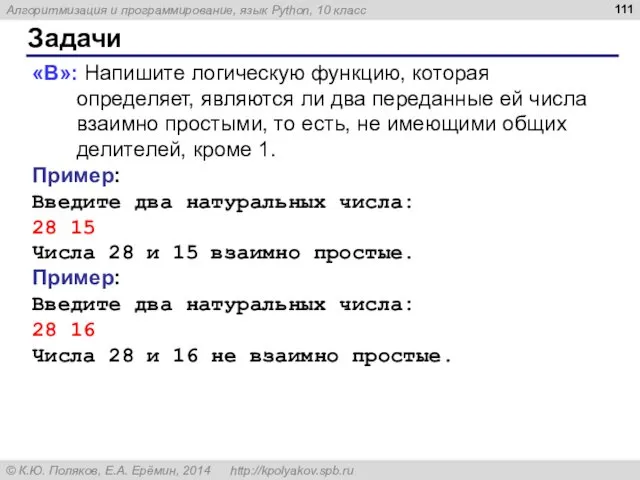 Алгоритмизация и программирование, язык Python, 10 класс

111

Задачи

«B»: Напишите логическую функцию, которая определяет, являются ли два переданные ей числа взаимно простыми, то есть, не имеющими общих делителей, кроме 1.

Пример:
Введите два натуральных числа:
28 15
Числа 28 и 15 взаимно простые.

Пример:
Введите два натуральных числа:
28 16
Числа 28 и 16 не взаимно простые.

© К.Ю. Поляков, Е.А. Ерёмин, 2014 http://kpolyakov.spb.ru